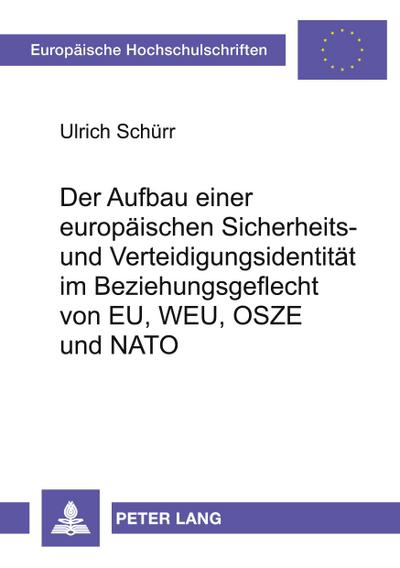 Europäische Hochschulschriften

Ulrich Schürr

Der Aufbau einer europäischen Sicherheits- und Verteidigungsidentität im Beziehungsgeflecht von EU, WEU, OSZE und NATO

PETER LANG